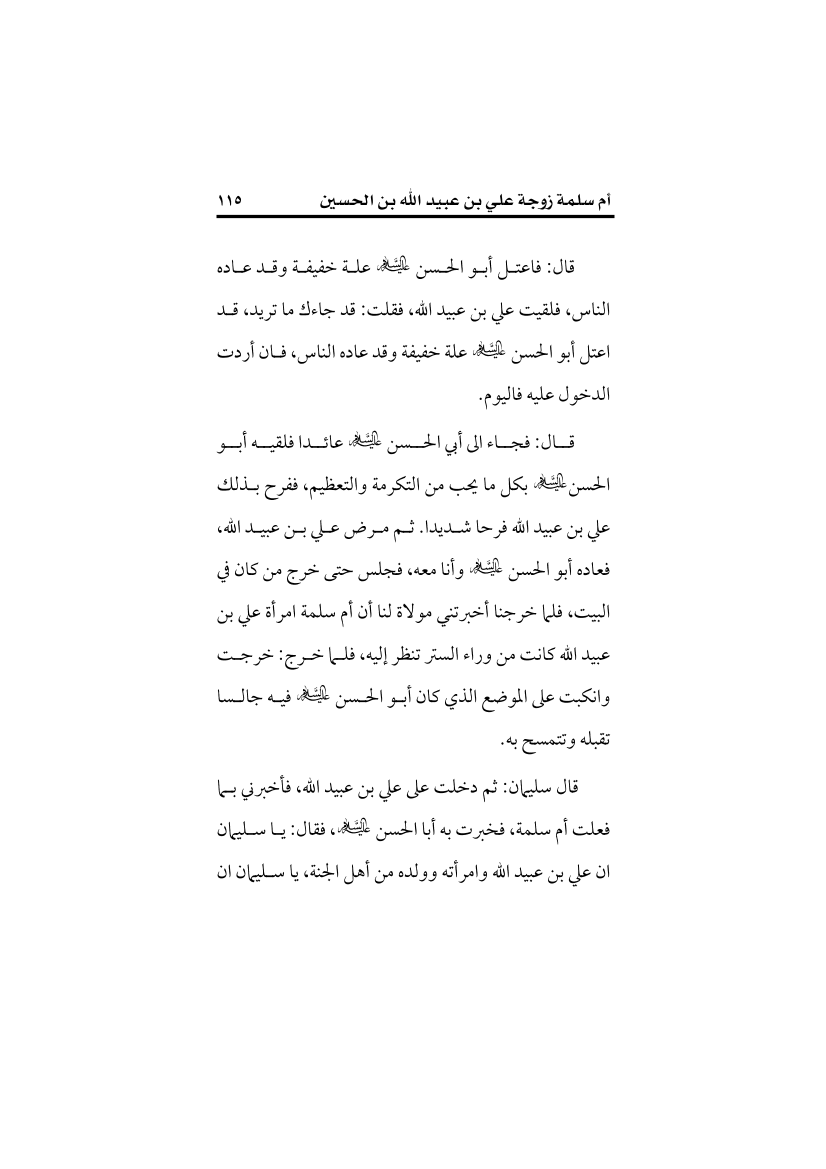 أم سلمة زوجة علي بن عبيد الله بن الحسين ١١٥

قال: فاعتل أبو الحسن عليه السلام علة خفيفة وقد عاده الناس، فلقيت علي بن عبيد الله، فقلت: قد جاءك ما تريد، قد اعتل أبو الحسن عليه السلام علة خفيفة وقد عاده الناس، فان أردت الدخول عليه فاليوم.

قال: فجاء الى أبي الحسن عليه السلام عائدا فلقيه أبو الحسن عليه السلام بكل ما يحب من التكرمة والتعظيم، ففرح بذلك علي بن عبيد الله فرحا شديدا. ثم مرض علي بن عبيد الله، فعاده أبو الحسن عليه السلام وأنا معه، فجلس حتى خرج من كان في البيت، فلما خرجنا أخبرتني مولاة لنا أن أم سلمة امرأة علي بن عبيد الله كانت من وراء الستر تنظر إليه، فلما خرج: خرجت وانكبت على الموضع الذي كان أبو الحسن عليه السلام فيه جالسا تقبله وتتمسح به.

قال سليمان: ثم دخلت على علي بن عبيد الله، فأخبرني بما فعلت أم سلمة، فخبرت به أبا الحسن عليه السلام، فقال: يا سليمان ان علي بن عبيد الله وامرأته وولده من أهل الجنة، يا سليمان ان